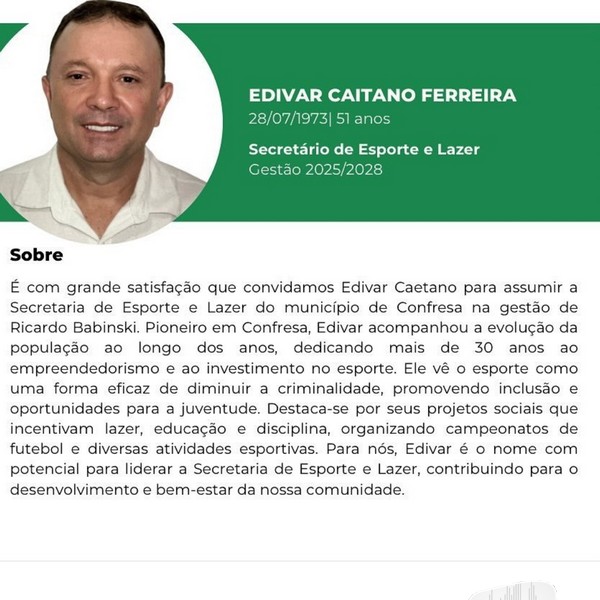 EDIVAR CAITANO FERREIRA
28/07/1973| 51 anos

Secretário de Esporte e Lazer
Gestão 2025/2028

Sobre

É com grande satisfação que convidamos Edivar Caetano para assumir a Secretaria de Esporte e Lazer do município de Confresa na gestão de Ricardo Babinski. Pioneiro em Confresa, Edivar acompanhou a evolução da população ao longo dos anos, dedicando mais de 30 anos ao empreendedorismo e ao investimento no esporte. Ele vê o esporte como uma forma eficaz de diminuir a criminalidade, promovendo inclusão e oportunidades para a juventude. Destaca-se por seus projetos sociais que incentivam lazer, educação e disciplina, organizando campeonatos de futebol e diversas atividades esportivas. Para nós, Edivar é o nome com potencial para liderar a Secretaria de Esporte e Lazer, contribuindo para o desenvolvimento e bem-estar da nossa comunidade.